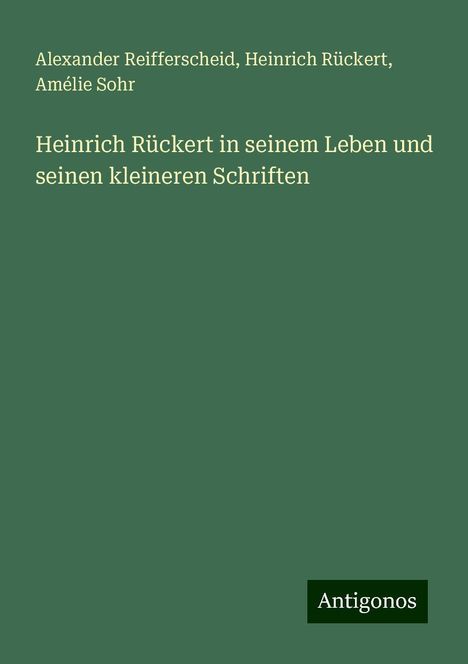 Alexander Reifferscheid, Heinrich Rückert, Amélie Sohr

Heinrich Rückert in seinem Leben und seinen kleineren Schriften

Antigonos